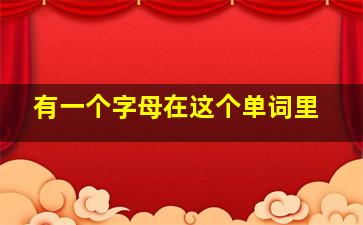 有一个字母在这个单词里